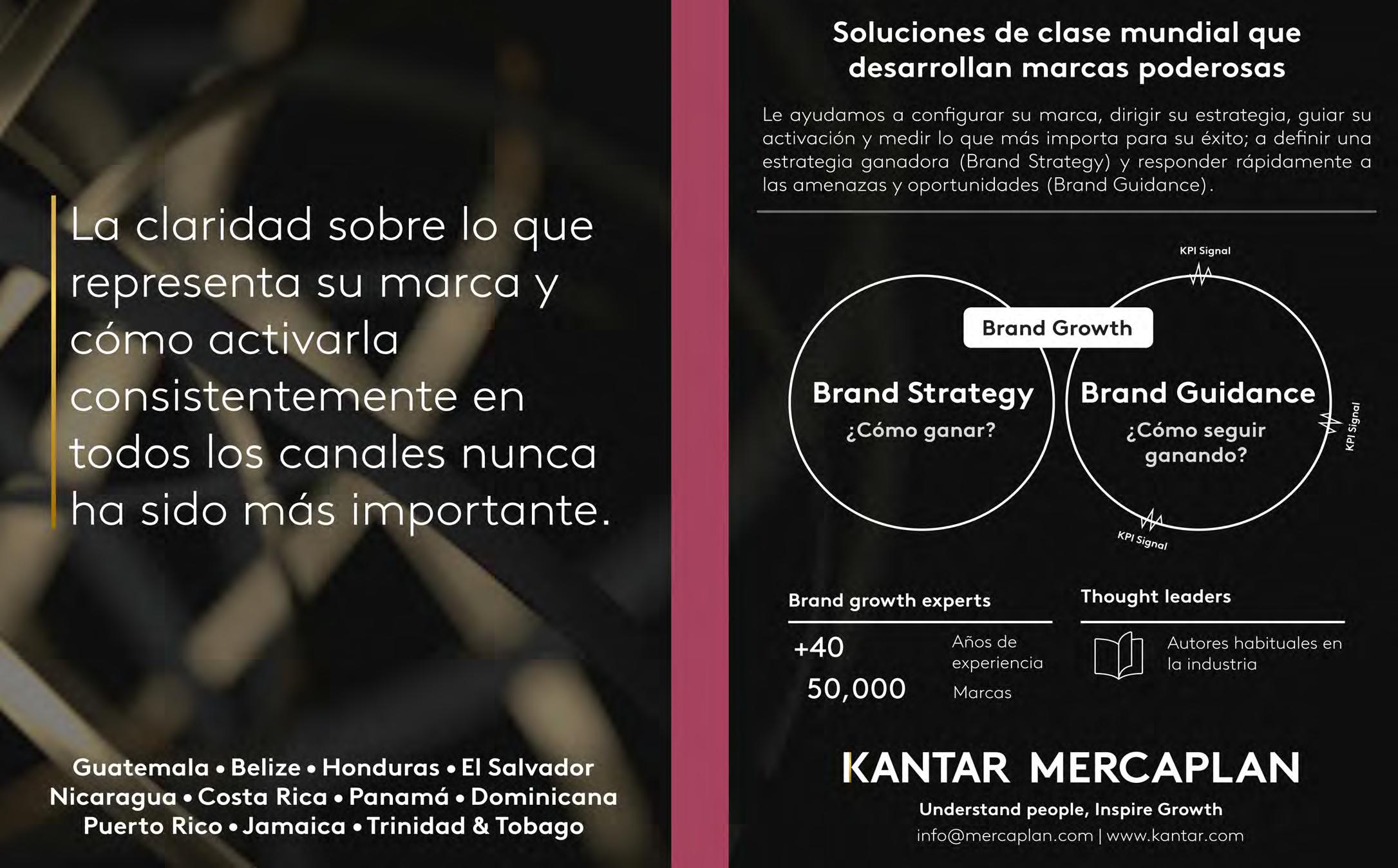 La claridad sobre lo que representa su marca y cómo activarla consistentemente en todos los canales nunca ha sido más importante.

Guatemala • Belize • Honduras • El Salvador
Nicaragua • Costa Rica • Panamá • Dominicana
Puerto Rico • Jamaica • Trinidad & Tobago

Soluciones de clase mundial que desarrollan marcas poderosas

Le ayudamos a configurar su marca, dirigir su estrategia, guiar su activación y medir lo que más importa para su éxito; a definir una estrategia ganadora (Brand Strategy) y responder rápidamente a las amenazas y oportunidades (Brand Guidance).

KPI Signal

Brand Growth

Brand Strategy
¿Cómo ganar?

Brand Guidance
¿Cómo seguir ganando?

KPI Signal

KPI Signal

Brand growth experts

+40
Años de experiencia

50,000
Marcas

Thought leaders

Autores habituales en la industria

KANTAR MERCAPLAN
Understand people, Inspire Growth
info@mercaplan.com | www.kantar.com